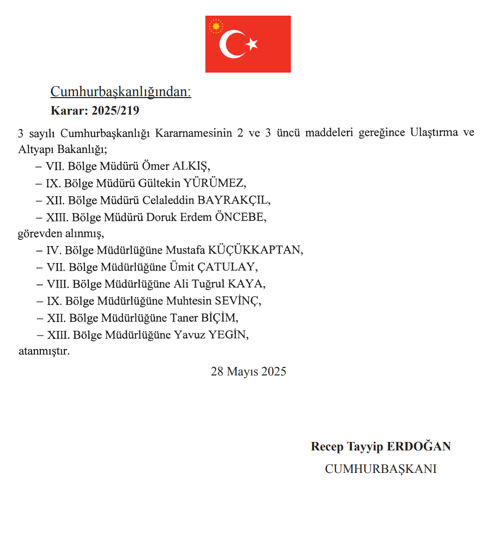 Cumhurbaşkanlığından:

Karar: 2025/219

3 sayılı Cumhurbaşkanlığı Kararnamesinin 2 ve 3 üncü maddeleri gereğince Ulaştırma ve Altyapı Bakanlığı;

– VII. Bölge Müdürü Ömer ALKIŞ,

– IX. Bölge Müdürü Gültekin YÜRÜMEZ,

– XII. Bölge Müdürü Celaleddin BAYRAKÇIL,

– XIII. Bölge Müdürü Doruk Erdem ÖNCEBE,

görevden alınmış,

– IV. Bölge Müdürlüğüne Mustafa KÜÇÜKKAPTAN,

– VII. Bölge Müdürlüğüne Ümit ÇATULAY,

– VIII. Bölge Müdürlüğüne Ali Tuğrul KAYA,

– IX. Bölge Müdürlüğüne Muhtesin SEVİNÇ,

– XII. Bölge Müdürlüğüne Taner BİÇİM,

– XIII. Bölge Müdürlüğüne Yavuz YEGİN,

atanmıştır.

28 Mayıs 2025

Recep Tayyip ERDOĞAN

CUMHURBAŞKANI